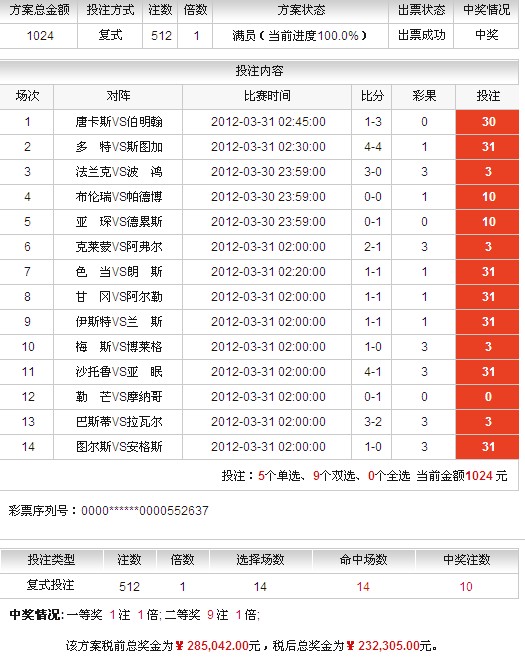 | 方案总金额 | 投注方式 | 注数 | 倍数 | 方案状态 | 出票状态 | 中奖情况 |
|---|---|---|---|---|---|---|
| 1024 | 复式 | 512 | 1 | 满员（当前进度100.0%） | 出票成功 | 中奖 |

投注内容

| 场次 | 对阵 | 比赛时间 | 比分 | 彩果 | 投注 |
|---|---|---|---|---|---|
| 1 | 唐卡斯VS伯明翰 | 2012-03-31 02:45:00 | 1-3 | 0 | 30 |
| 2 | 多　特VS斯图加 | 2012-03-31 02:30:00 | 4-4 | 1 | 31 |
| 3 | 法兰克VS波　鸿 | 2012-03-30 23:59:00 | 3-0 | 3 | 3 |
| 4 | 布伦瑞VS帕德博 | 2012-03-30 23:59:00 | 0-0 | 1 | 10 |
| 5 | 亚　琛VS德累斯 | 2012-03-30 23:59:00 | 0-1 | 0 | 10 |
| 6 | 克莱蒙VS阿弗尔 | 2012-03-31 02:00:00 | 2-1 | 3 | 3 |
| 7 | 色　当VS朗　斯 | 2012-03-31 02:20:00 | 1-1 | 1 | 31 |
| 8 | 甘　冈VS阿尔勒 | 2012-03-31 02:00:00 | 1-1 | 1 | 31 |
| 9 | 伊斯特VS兰　斯 | 2012-03-31 02:00:00 | 1-1 | 1 | 31 |
| 10 | 梅　斯VS博莱格 | 2012-03-31 02:00:00 | 1-0 | 3 | 3 |
| 11 | 沙托鲁VS亚　眠 | 2012-03-31 02:00:00 | 4-1 | 3 | 31 |
| 12 | 勒　芒VS摩纳哥 | 2012-03-31 02:00:00 | 0-1 | 0 | 0 |
| 13 | 巴斯蒂VS拉瓦尔 | 2012-03-31 02:00:00 | 3-2 | 3 | 3 |
| 14 | 图尔斯VS安格斯 | 2012-03-31 02:00:00 | 1-0 | 3 | 31 |

投注：5个单选、9个双选、0个全选 当前金额1024 元

彩票序列号：0000******0000552637

| 投注类型 | 注数 | 倍数 | 选择场数 | 命中场数 | 中奖注数 |
|---|---|---|---|---|---|
| 复式投注 | 512 | 1 | 14 | 14 | 10 |

中奖情况: 一等奖 1注 1倍; 二等奖 9注 1倍;

该方案税前总奖金为￥285,042.00元，税后总奖金为￥232,305.00元。